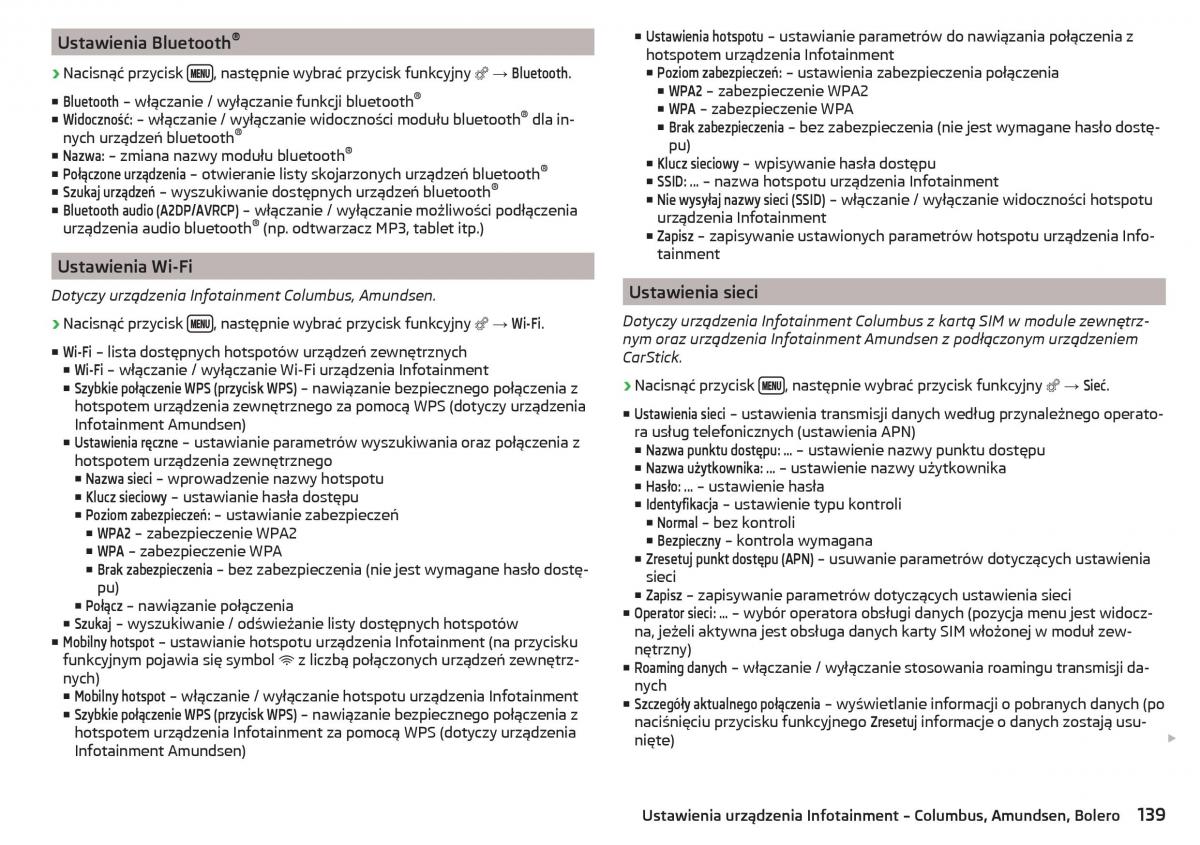 Ustawienia Bluetooth®

› Nacisnąć przycisk MENU, następnie wybrać przycisk funkcyjny → Bluetooth.

■ Bluetooth – włączanie / wyłączanie funkcji bluetooth®
■ Widoczność: – włączanie / wyłączanie widoczności modułu bluetooth® dla innych urządzeń bluetooth®
■ Nazwa: – zmiana nazwy modułu bluetooth®
■ Połączone urządzenia – otwieranie listy skojarzonych urządzeń bluetooth®
■ Szukaj urządzeń – wyszukiwanie dostępnych urządzeń bluetooth®
■ Bluetooth audio (A2DP/AVRCP) – włączanie / wyłączanie możliwości podłączenia urządzenia audio bluetooth® (np. odtwarzacz MP3, tablet itp.)

Ustawienia Wi-Fi

Dotyczy urządzenia Infotainment Columbus, Amundsen.

› Nacisnąć przycisk MENU, następnie wybrać przycisk funkcyjny → Wi-Fi.

■ Wi-Fi – lista dostępnych hotspotów urządzeń zewnętrznych
■ Wi-Fi – włączanie / wyłączanie Wi-Fi urządzenia Infotainment
■ Szybkie połączenie WPS (przycisk WPS) – nawiązanie bezpiecznego połączenia z hotspotem urządzenia zewnętrznego za pomocą WPS (dotyczy urządzenia Infotainment Amundsen)
■ Ustawienia ręczne – ustawianie parametrów wyszukiwania oraz połączenia z hotspotem urządzenia zewnętrznego
■ Nazwa sieci – wprowadzenie nazwy hotspotu
■ Klucz sieciowy – ustawianie hasła dostępu
■ Poziom zabezpieczeń: – ustawianie zabezpieczeń
■ WPA2 – zabezpieczenie WPA2
■ WPA – zabezpieczenie WPA
■ Brak zabezpieczenia – bez zabezpieczenia (nie jest wymagane hasło dostępu)
■ Połącz – nawiązanie połączenia
■ Szukaj – wyszukiwanie / odświeżanie listy dostępnych hotspotów
■ Mobilny hotspot – ustawianie hotspotu urządzenia Infotainment (na przycisku funkcyjnym pojawia się symbol z liczbą połączonych urządzeń zewnętrznych)
■ Mobilny hotspot – włączanie / wyłączanie hotspotu urządzenia Infotainment
■ Szybkie połączenie WPS (przycisk WPS) – nawiązanie bezpiecznego połączenia z hotspotem urządzenia Infotainment za pomocą WPS (dotyczy urządzenia Infotainment Amundsen)
■ Ustawienia hotspotu – ustawianie parametrów do nawiązania połączenia z hotspotem urządzenia Infotainment
■ Poziom zabezpieczeń: – ustawienia zabezpieczenia połączenia
■ WPA2 – zabezpieczenie WPA2
■ WPA – zabezpieczenie WPA
■ Brak zabezpieczenia – bez zabezpieczenia (nie jest wymagane hasło dostępu)
■ Klucz sieciowy – wpisywanie hasła dostępu
■ SSID: ... – nazwa hotspotu urządzenia Infotainment
■ Nie wysyłaj nazwy sieci (SSID) – włączanie / wyłączanie widoczności hotspotu urządzenia Infotainment
■ Zapisz – zapisywanie ustawionych parametrów hotspotu urządzenia Infotainment

Ustawienia sieci

Dotyczy urządzenia Infotainment Columbus z kartą SIM w module zewnętrznym oraz urządzenia Infotainment Amundsen z podłączonym urządzeniem CarStick.

› Nacisnąć przycisk MENU, następnie wybrać przycisk funkcyjny → Sieć.

■ Ustawienia sieci – ustawienia transmisji danych według przynależnego operatora usług telefonicznych (ustawienia APN)
■ Nazwa punktu dostępu: ... – ustawienie nazwy punktu dostępu
■ Nazwa użytkownika: ... – ustawienie nazwy użytkownika
■ Hasło: ... – ustawienie hasła
■ Identyfikacja – ustawienie typu kontroli
■ Normal – bez kontroli
■ Bezpieczny – kontrola wymagana
■ Zresetuj punkt dostępu (APN) – usuwanie parametrów dotyczących ustawienia sieci
■ Zapisz – zapisywanie parametrów dotyczących ustawienia sieci
■ Operator sieci: ... – wybór operatora obsługi danych (pozycja menu jest widoczna, jeżeli aktywna jest obsługa danych karty SIM włożonej w moduł zewnętrzny)
■ Roaming danych – włączanie / wyłączanie stosowania roamingu transmisji danych
■ Szczegóły aktualnego połączenia – wyświetlanie informacji o pobranych danych (po naciśnięciu przycisku funkcyjnego Zresetuj informacje o danych zostają usunięte)

Ustawienia urządzenia Infotainment – Columbus, Amundsen, Bolero 139